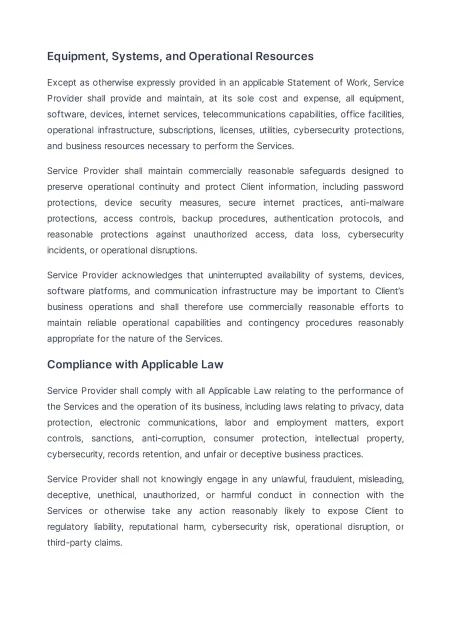 Equipment, Systems, and Operational Resources

Except as otherwise expressly provided in an applicable Statement of Work, Service Provider shall provide and maintain, at its sole cost and expense, all equipment, software, devices, internet services, telecommunications capabilities, office facilities, operational infrastructure, subscriptions, licenses, utilities, cybersecurity protections, and business resources necessary to perform the Services.

Service Provider shall maintain commercially reasonable safeguards designed to preserve operational continuity and protect Client information, including password protections, device security measures, secure internet practices, anti-malware protections, access controls, backup procedures, authentication protocols, and reasonable protections against unauthorized access, data loss, cybersecurity incidents, or operational disruptions.

Service Provider acknowledges that uninterrupted availability of systems, devices, software platforms, and communication infrastructure may be important to Client's business operations and shall therefore use commercially reasonable efforts to maintain reliable operational capabilities and contingency procedures reasonably appropriate for the nature of the Services.

Compliance with Applicable Law

Service Provider shall comply with all Applicable Law relating to the performance of the Services and the operation of its business, including laws relating to privacy, data protection, electronic communications, labor and employment matters, export controls, sanctions, anti-corruption, consumer protection, intellectual property, cybersecurity, records retention, and unfair or deceptive business practices.

Service Provider shall not knowingly engage in any unlawful, fraudulent, misleading, deceptive, unethical, unauthorized, or harmful conduct in connection with the Services or otherwise take any action reasonably likely to expose Client to regulatory liability, reputational harm, cybersecurity risk, operational disruption, or third-party claims.